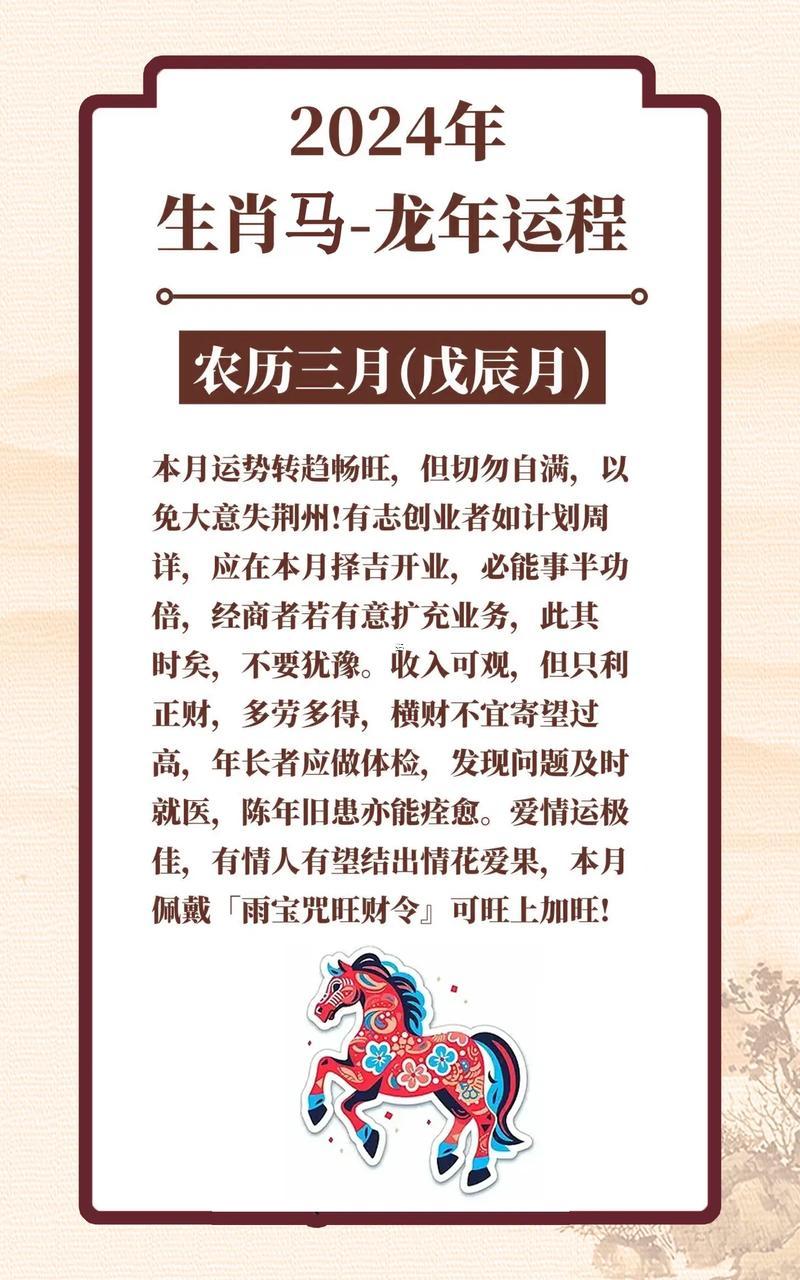 2024年
生肖马-龙年运程

农历三月(戊辰月)

本月运势转趋畅旺，但切勿自满，以免大意失荆州!有志创业者如计划周详，应在本月择吉开业，必能事半功倍，经商者若有意扩充业务，此其时矣，不要犹豫。收入可观，但只利正财，多劳多得，横财不宜寄望过高，年长者应做体检，发现问题及时就医，陈年旧患亦能痊愈。爱情运极佳，有情人有望结出情花爱果，本月佩戴「雨宝咒旺财令』可旺上加旺!